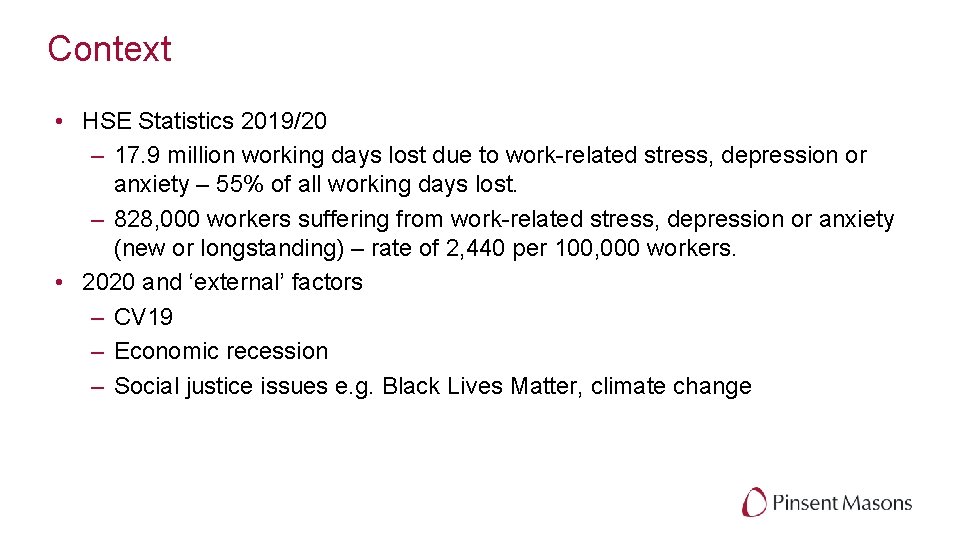 Context

• HSE Statistics 2019/20
– 17.9 million working days lost due to work-related stress, depression or anxiety – 55% of all working days lost.
– 828,000 workers suffering from work-related stress, depression or anxiety (new or longstanding) – rate of 2,440 per 100,000 workers.
• 2020 and ‘external’ factors
– CV19
– Economic recession
– Social justice issues e.g. Black Lives Matter, climate change

Pinsent Masons